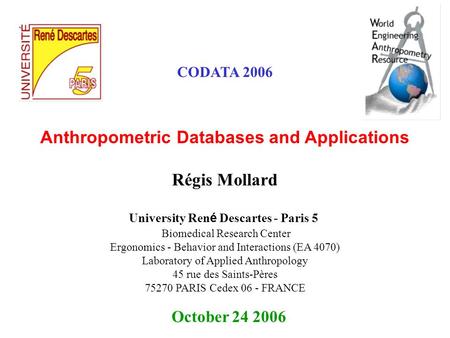 UNIVERSITÉ René Descartes PARIS 5

World Engineering Anthropometry Resource

CODATA 2006

Anthropometric Databases and Applications

Régis Mollard

University René Descartes - Paris 5
Biomedical Research Center
Ergonomics - Behavior and Interactions (EA 4070)
Laboratory of Applied Anthropology
45 rue des Saints-Pères
75270 PARIS Cedex 06 - FRANCE

October 24 2006